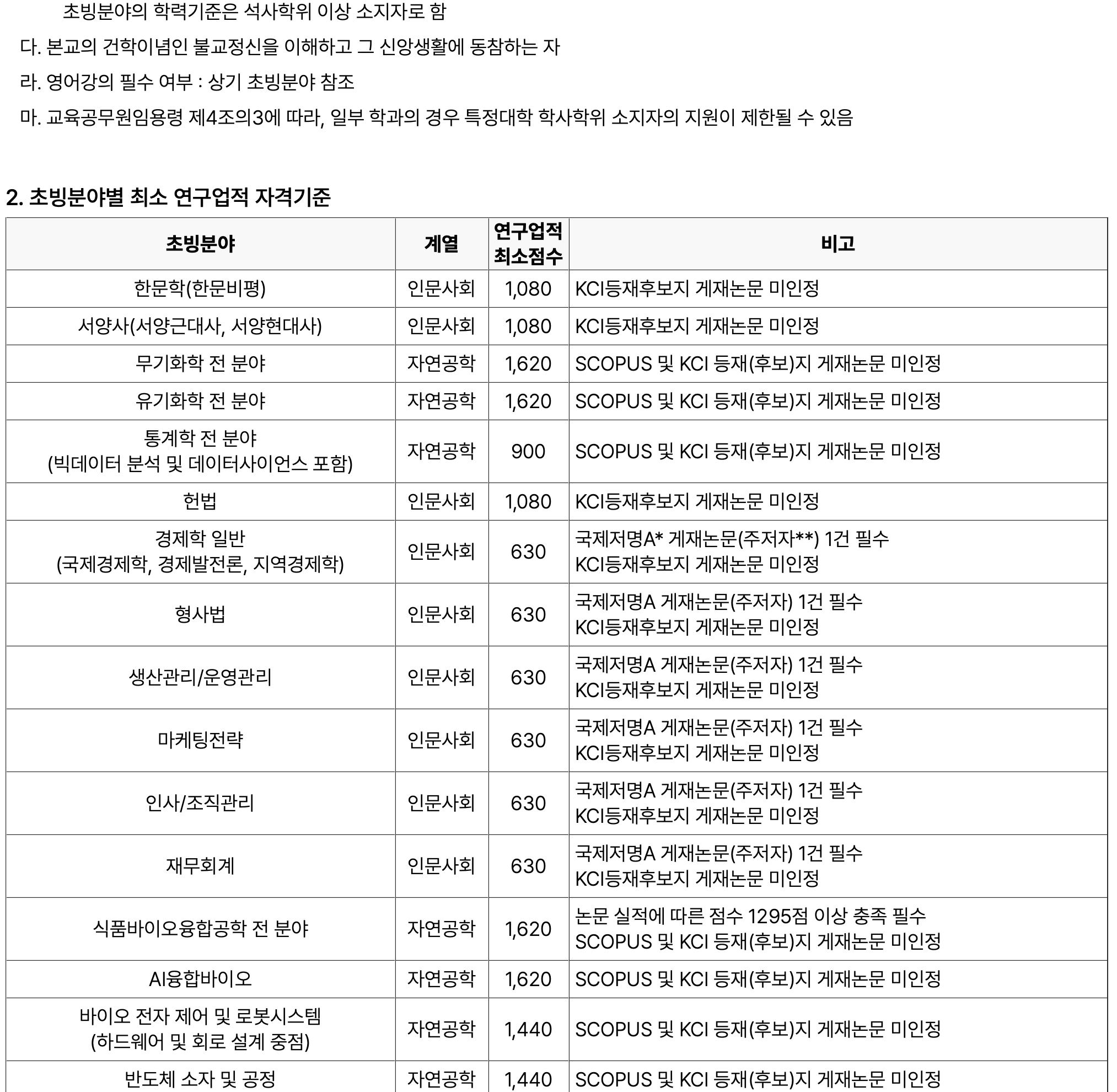 초빙분야의 학력기준은 석사학위 이상 소지자로 함

다. 본교의 건학이념인 불교정신을 이해하고 그 신앙생활에 동참하는 자

라. 영어강의 필수 여부 : 상기 초빙분야 참조

마. 교육공무원임용령 제4조의3에 따라, 일부 학과의 경우 특정대학 학사학위 소지자의 지원이 제한될 수 있음

2. 초빙분야별 최소 연구업적 자격기준

| 초빙분야 | 계열 | 연구업적 최소점수 | 비고 |
|---|---|---|---|
| 한문학(한문비평) | 인문사회 | 1,080 | KCI등재후보지 게재논문 미인정 |
| 서양사(서양근대사, 서양현대사) | 인문사회 | 1,080 | KCI등재후보지 게재논문 미인정 |
| 무기화학 전 분야 | 자연공학 | 1,620 | SCOPUS 및 KCI 등재(후보)지 게재논문 미인정 |
| 유기화학 전 분야 | 자연공학 | 1,620 | SCOPUS 및 KCI 등재(후보)지 게재논문 미인정 |
| 통계학 전 분야 (빅데이터 분석 및 데이터사이언스 포함) | 자연공학 | 900 | SCOPUS 및 KCI 등재(후보)지 게재논문 미인정 |
| 헌법 | 인문사회 | 1,080 | KCI등재후보지 게재논문 미인정 |
| 경제학 일반 (국제경제학, 경제발전론, 지역경제학) | 인문사회 | 630 | 국제저명A* 게재논문(주저자**) 1건 필수 KCI등재후보지 게재논문 미인정 |
| 형사법 | 인문사회 | 630 | 국제저명A 게재논문(주저자) 1건 필수 KCI등재후보지 게재논문 미인정 |
| 생산관리/운영관리 | 인문사회 | 630 | 국제저명A 게재논문(주저자) 1건 필수 KCI등재후보지 게재논문 미인정 |
| 마케팅전략 | 인문사회 | 630 | 국제저명A 게재논문(주저자) 1건 필수 KCI등재후보지 게재논문 미인정 |
| 인사/조직관리 | 인문사회 | 630 | 국제저명A 게재논문(주저자) 1건 필수 KCI등재후보지 게재논문 미인정 |
| 재무회계 | 인문사회 | 630 | 국제저명A 게재논문(주저자) 1건 필수 KCI등재후보지 게재논문 미인정 |
| 식품바이오융합공학 전 분야 | 자연공학 | 1,620 | 논문 실적에 따른 점수 1295점 이상 충족 필수 SCOPUS 및 KCI 등재(후보)지 게재논문 미인정 |
| AI융합바이오 | 자연공학 | 1,620 | SCOPUS 및 KCI 등재(후보)지 게재논문 미인정 |
| 바이오 전자 제어 및 로봇시스템 (하드웨어 및 회로 설계 중점) | 자연공학 | 1,440 | SCOPUS 및 KCI 등재(후보)지 게재논문 미인정 |
| 반도체 소자 및 공정 | 자연공학 | 1,440 | SCOPUS 및 KCI 등재(후보)지 게재논문 미인정 |